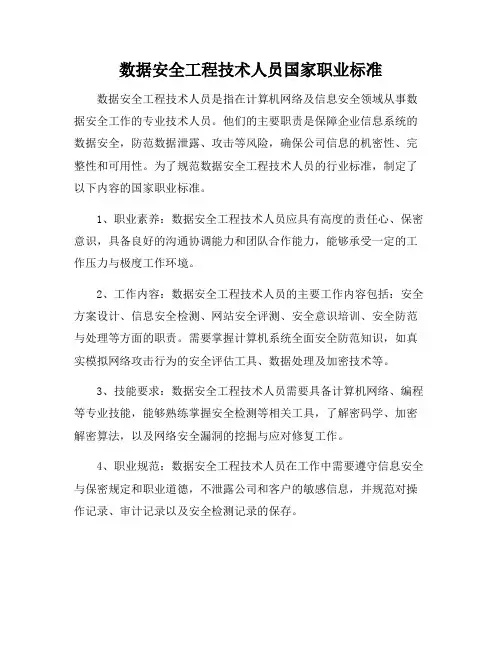 数据安全工程技术人员国家职业标准

数据安全工程技术人员是指在计算机网络及信息安全领域从事数据安全工作的专业技术人员。他们的主要职责是保障企业信息系统的数据安全，防范数据泄露、攻击等风险，确保公司信息的机密性、完整性和可用性。为了规范数据安全工程技术人员的行业标准，制定了以下内容的国家职业标准。

1、职业素养：数据安全工程技术人员应具有高度的责任心、保密意识，具备良好的沟通协调能力和团队合作能力，能够承受一定的工作压力与极度工作环境。

2、工作内容：数据安全工程技术人员的主要工作内容包括：安全方案设计、信息安全检测、网站安全评测、安全意识培训、安全防范与处理等方面的职责。需要掌握计算机系统全面安全防范知识，如真实模拟网络攻击行为的安全评估工具、数据处理及加密技术等。

3、技能要求：数据安全工程技术人员需要具备计算机网络、编程等专业技能，能够熟练掌握安全检测等相关工具，了解密码学、加密解密算法，以及网络安全漏洞的挖掘与应对修复工作。

4、职业规范：数据安全工程技术人员在工作中需要遵守信息安全与保密规定和职业道德，不泄露公司和客户的敏感信息，并规范对操作记录、审计记录以及安全检测记录的保存。